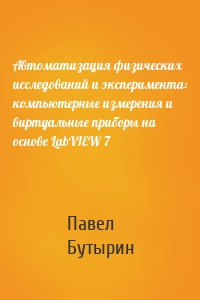 Автоматизация физических исследований и эксперимента: компьютерные измерения и виртуальные приборы на основе LabVIEW 7

Павел
Бутырин